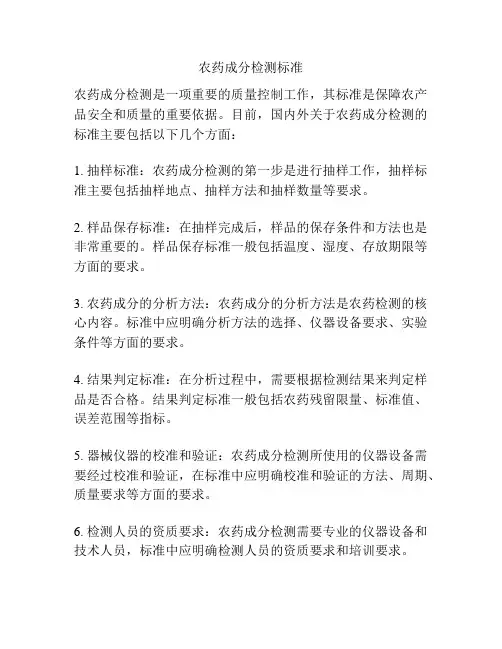 农药成分检测标准

农药成分检测是一项重要的质量控制工作，其标准是保障农产品安全和质量的重要依据。目前，国内外关于农药成分检测的标准主要包括以下几个方面：

1. 抽样标准：农药成分检测的第一步是进行抽样工作，抽样标准主要包括抽样地点、抽样方法和抽样数量等要求。

2. 样品保存标准：在抽样完成后，样品的保存条件和方法也是非常重要的。样品保存标准一般包括温度、湿度、存放期限等方面的要求。

3. 农药成分的分析方法：农药成分的分析方法是农药检测的核心内容。标准中应明确分析方法的选择、仪器设备要求、实验条件等方面的要求。

4. 结果判定标准：在分析过程中，需要根据检测结果来判定样品是否合格。结果判定标准一般包括农药残留限量、标准值、误差范围等指标。

5. 器械仪器的校准和验证：农药成分检测所使用的仪器设备需要经过校准和验证，在标准中应明确校准和验证的方法、周期、质量要求等方面的要求。

6. 检测人员的资质要求：农药成分检测需要专业的仪器设备和技术人员，标准中应明确检测人员的资质要求和培训要求。